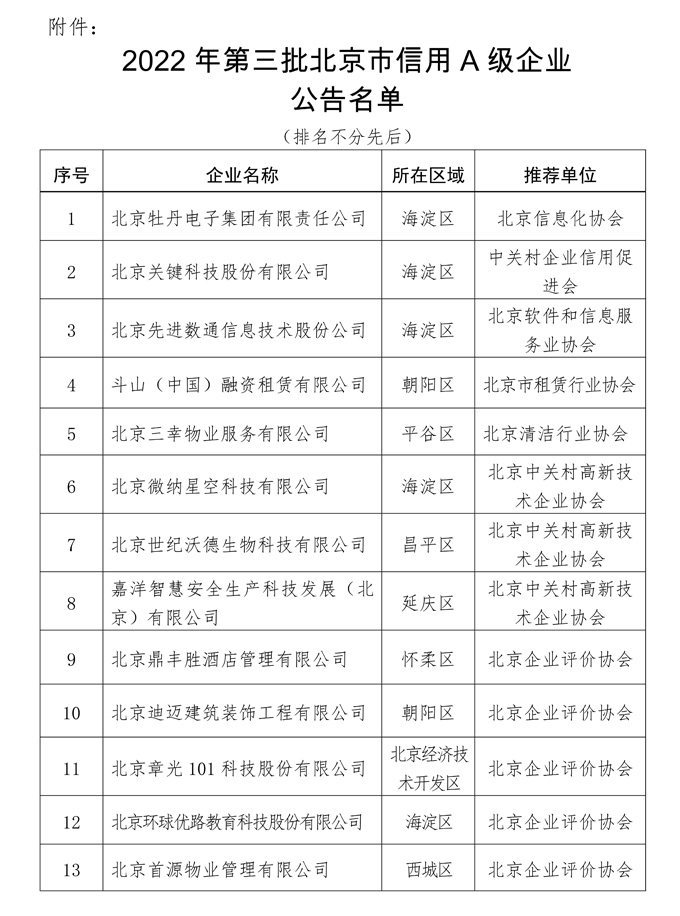 附件：

2022 年第三批北京市信用 A 级企业公告名单

（排名不分先后）

| 序号 | 企业名称 | 所在区域 | 推荐单位 |
|---|---|---|---|
| 1 | 北京牡丹电子集团有限责任公司 | 海淀区 | 北京信息化协会 |
| 2 | 北京关键科技股份有限公司 | 海淀区 | 中关村企业信用促进会 |
| 3 | 北京先进数通信息技术股份公司 | 海淀区 | 北京软件和信息服务业协会 |
| 4 | 斗山（中国）融资租赁有限公司 | 朝阳区 | 北京市租赁行业协会 |
| 5 | 北京三幸物业服务有限公司 | 平谷区 | 北京清洁行业协会 |
| 6 | 北京微纳星空科技有限公司 | 海淀区 | 北京中关村高新技术企业协会 |
| 7 | 北京世纪沃德生物科技有限公司 | 昌平区 | 北京中关村高新技术企业协会 |
| 8 | 嘉洋智慧安全生产科技发展（北京）有限公司 | 延庆区 | 北京中关村高新技术企业协会 |
| 9 | 北京鼎丰胜酒店管理有限公司 | 怀柔区 | 北京企业评价协会 |
| 10 | 北京迪迈建筑装饰工程有限公司 | 朝阳区 | 北京企业评价协会 |
| 11 | 北京章光 101 科技股份有限公司 | 北京经济技术开发区 | 北京企业评价协会 |
| 12 | 北京环球优路教育科技股份有限公司 | 海淀区 | 北京企业评价协会 |
| 13 | 北京首源物业管理有限公司 | 西城区 | 北京企业评价协会 |